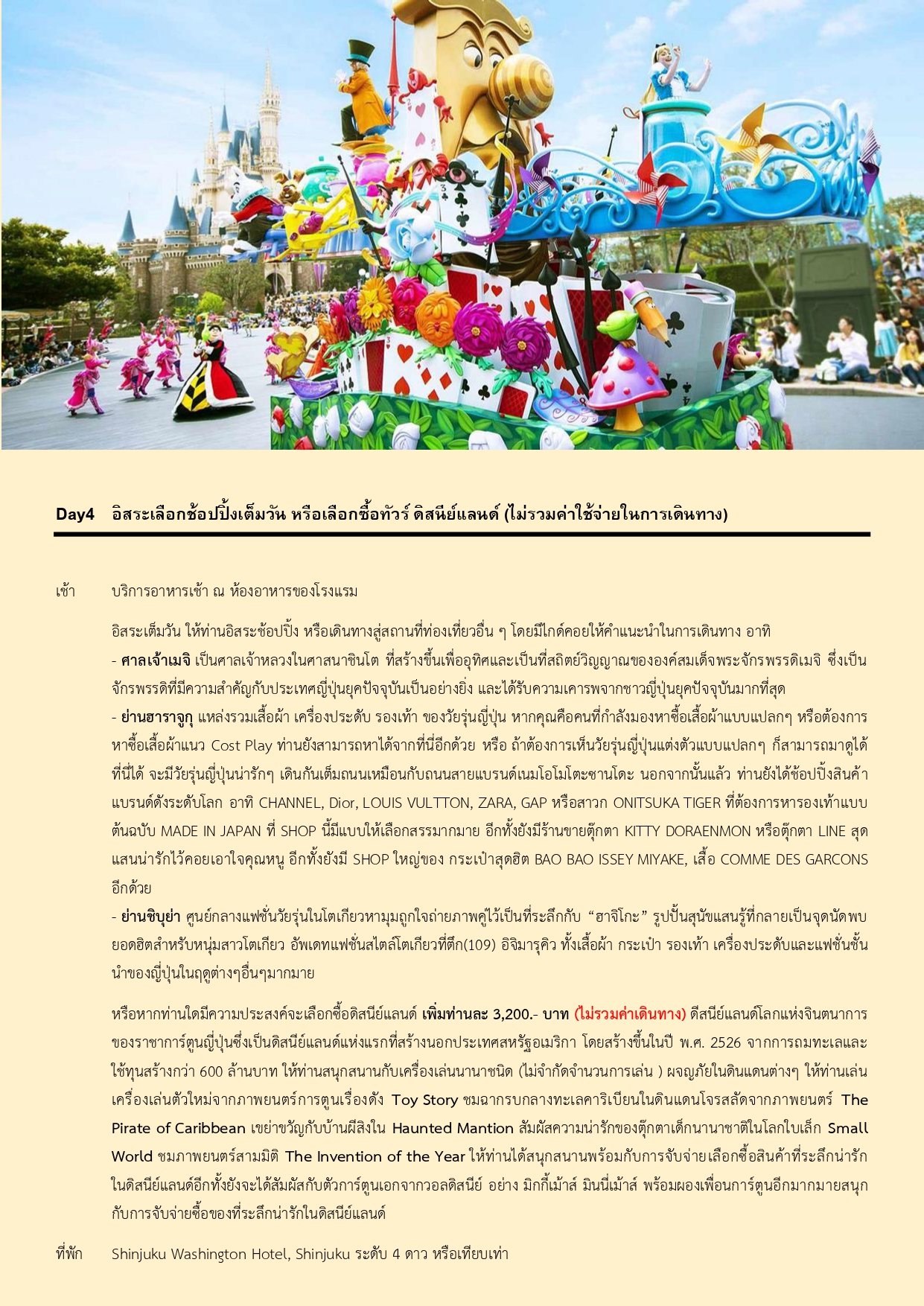 Day4 อิสระเลือกช้อปปิ้งเต็มวัน หรือเลือกซื้อทัวร์ ดิสนีย์แลนด์ (ไม่รวมค่าใช้จ่ายในการเดินทาง)

เช้า บริการอาหารเช้า ณ ห้องอาหารของโรงแรม

อิสระเต็มวัน ให้ท่านอิสระช้อปปิ้ง หรือเดินทางสู่สถานที่ท่องเที่ยวอื่น ๆ โดยมีไกด์คอยให้คำแนะนำในการเดินทาง อาทิ
- ศาลเจ้าเมจิ เป็นศาลเจ้าหลวงในศาสนาชินโต ที่สร้างขึ้นเพื่ออุทิศและเป็นที่สถิตย์วิญญาณขององค์สมเด็จพระจักรพรรดิเมจิ ซึ่งเป็นจักรพรรดิที่มีความสำคัญกับประเทศญี่ปุ่นยุคปัจจุบันเป็นอย่างยิ่ง และได้รับความเคารพจากชาวญี่ปุ่นยุคปัจจุบันมากที่สุด
- ย่านฮาราจูกุ แหล่งรวมเสื้อผ้า เครื่องประดับ รองเท้า ของวัยรุ่นญี่ปุ่น หากคุณคือคนที่กำลังมองหาซื้อเสื้อผ้าแบบแปลกๆ หรือต้องการหาซื้อเสื้อผ้าแนว Cost Play ท่านยังสามารถหาได้จากที่นี่อีกด้วย หรือ ถ้าต้องการเห็นวัยรุ่นญี่ปุ่นแต่งตัวแบบแปลกๆ ก็สามารถมาดูได้ที่นี่ได้ จะมีวัยรุ่นญี่ปุ่นน่ารักๆ เดินกันเต็มถนนเหมือนกับถนนสายแบรนด์เนมโอโมโตะซานโดะ นอกจากนั้นแล้ว ท่านยังได้ช้อปปิ้งสินค้าแบรนด์ดังระดับโลก อาทิ CHANNEL, Dior, LOUIS VULTTON, ZARA, GAP หรือสาวก ONITSUKA TIGER ที่ต้องการหารองเท้าแบบต้นฉบับ MADE IN JAPAN ที่ SHOP นี้มีแบบให้เลือกสรรมากมาย อีกทั้งยังมีร้านขายตุ๊กตา KITTY DORAENMON หรือตุ๊กตา LINE สุดแสนน่ารักไว้คอยเอาใจคุณหนู อีกทั้งยังมี SHOP ใหญ่ของ กระเป๋าสุดฮิต BAO BAO ISSEY MIYAKE, เสื้อ COMME DES GARCONS อีกด้วย
- ย่านชิบุย่า ศูนย์กลางแฟชั่นวัยรุ่นในโตเกียวหามุมถูกใจถ่ายภาพคู่ไว้เป็นที่ระลึกกับ “ฮาจิโกะ” รูปปั้นสุนัขแสนรู้ที่กลายเป็นจุดนัดพบยอดฮิตสำหรับหนุ่มสาวโตเกียว อัพเดทแฟชั่นสไตล์โตเกียวที่ตึก(109) อิจิมารุคิว ทั้งเสื้อผ้า กระเป๋า รองเท้า เครื่องประดับและแฟชั่นชั้นนำของญี่ปุ่นในฤดูต่างๆอื่นๆมากมาย

หรือหากท่านใดมีความประสงค์จะเลือกซื้อดิสนีย์แลนด์ เพิ่มท่านละ 3,200.- บาท (ไม่รวมค่าเดินทาง) ดีสนีย์แลนด์โลกแห่งจินตนาการของราชาการ์ตูนญี่ปุ่นซึ่งเป็นดิสนีย์แลนด์แห่งแรกที่สร้างนอกประเทศสหรัฐอเมริกา โดยสร้างขึ้นในปี พ.ศ. 2526 จากการถมทะเลและใช้ทุนสร้างกว่า 600 ล้านบาท ให้ท่านสนุกสนานกับเครื่องเล่นนานาชนิด (ไม่จำกัดจำนวนการเล่น ) ผจญภัยในดินแดนต่างๆ ให้ท่านเล่นเครื่องเล่นตัวใหม่จากภาพยนตร์การตูนเรื่องดัง Toy Story ชมฉากรบกลางทะเลคาริเบียนในดินแดนโจรสลัดจากภาพยนตร์ The Pirate of Caribbean เขย่าขวัญกับบ้านผีสิงใน Haunted Mantion สัมผัสความน่ารักของตุ๊กตาเด็กนานาชาติในโลกใบเล็ก Small World ชมภาพยนตร์สามมิติ The Invention of the Year ให้ท่านได้สนุกสนานพร้อมกับการจับจ่ายเลือกซื้อสินค้าที่ระลึกน่ารักในดิสนีย์แลนด์อีกทั้งยังจะได้สัมผัสกับตัวการ์ตูนเอกจากวอลดิสนีย์ อย่าง มิกกี้เม้าส์ มินนี่เม้าส์ พร้อมผองเพื่อนการ์ตูนอีกมากมายสนุกกับการจับจ่ายซื้อของที่ระลึกน่ารักในดิสนีย์แลนด์

ที่พัก Shinjuku Washington Hotel, Shinjuku ระดับ 4 ดาว หรือเทียบเท่า